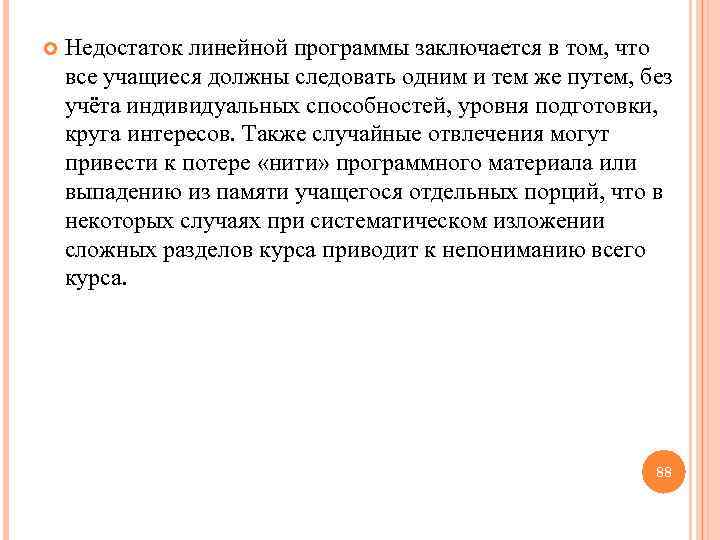 Недостаток линейной программы заключается в том, что все учащиеся должны следовать одним и тем же путем, без учёта индивидуальных способностей, уровня подготовки, круга интересов. Также случайные отвлечения могут привести к потере «нити» программного материала или выпадению из памяти учащегося отдельных порций, что в некоторых случаях при систематическом изложении сложных разделов курса приводит к непониманию всего курса.

88